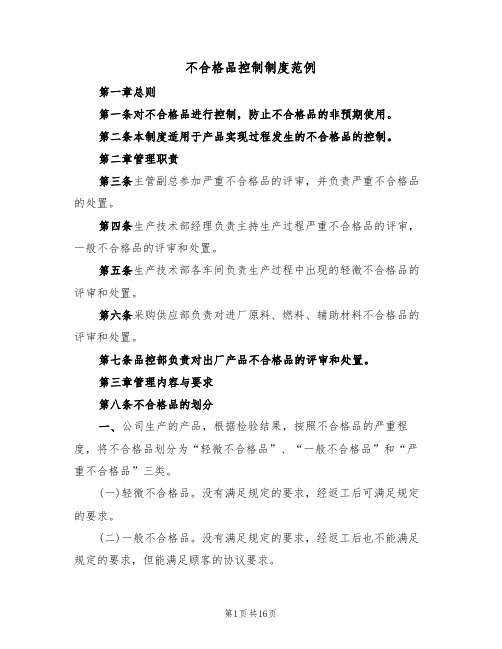 不合格品控制制度范例

第一章总则

第一条对不合格品进行控制，防止不合格品的非预期使用。

第二条本制度适用于产品实现过程发生的不合格品的控制。

第二章管理职责

第三条主管副总参加严重不合格品的评审，并负责严重不合格品的处置。

第四条生产技术部经理负责主持生产过程严重不合格品的评审，一般不合格品的评审和处置。

第五条生产技术部各车间负责生产过程中出现的轻微不合格品的评审和处置。

第六条采购供应部负责对进厂原料、燃料、辅助材料不合格品的评审和处置。

第七条品控部负责对出厂产品不合格品的评审和处置。

第三章管理内容与要求

第八条不合格品的划分

一、公司生产的产品，根据检验结果，按照不合格品的严重程度，将不合格品划分为“轻微不合格品”、“一般不合格品”和“严重不合格品”三类。

(一)轻微不合格品。没有满足规定的要求，经返工后可满足规定的要求。

(二)一般不合格品。没有满足规定的要求，经返工后也不能满足规定的要求，但能满足顾客的协议要求。

第1页共16页